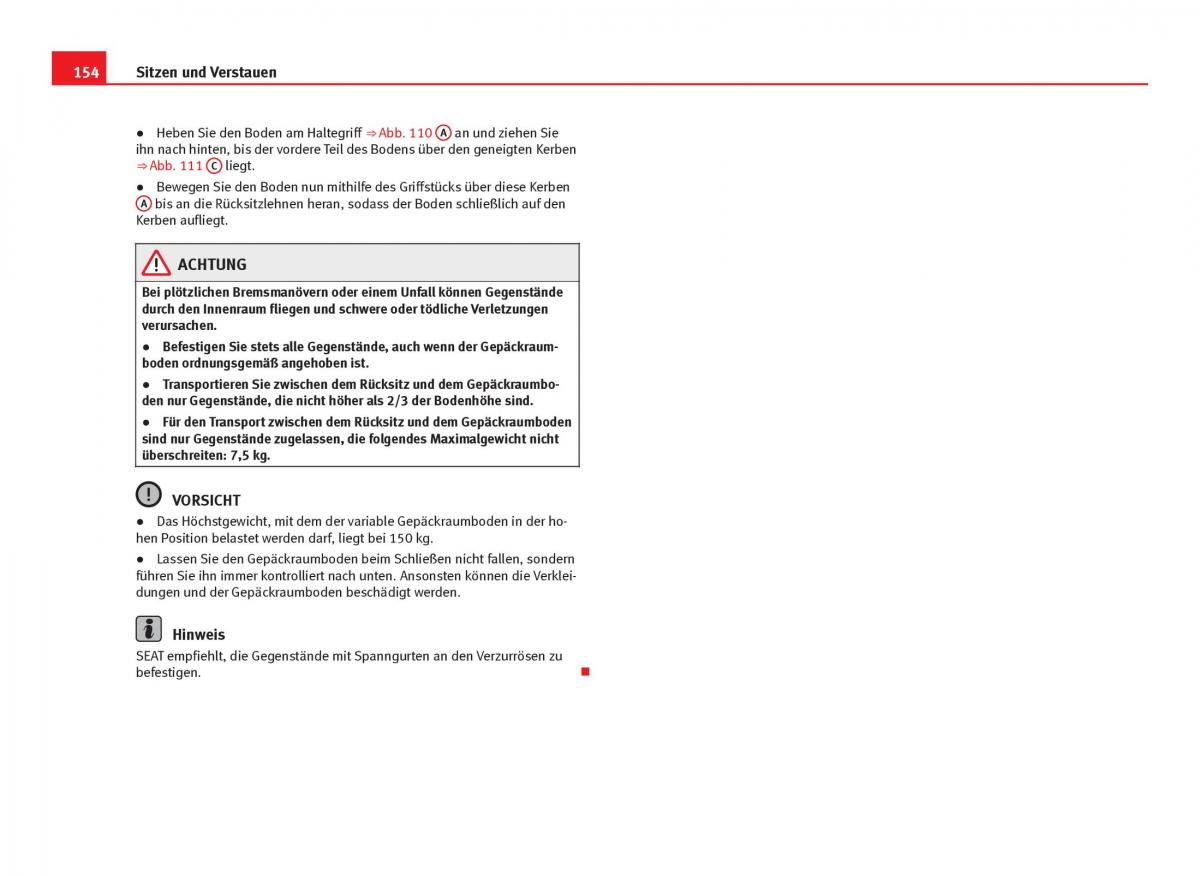 154 Sitzen und Verstauen

● Heben Sie den Boden am Haltegriff ⇒ Abb. 110 Ⓐ an und ziehen Sie ihn nach hinten, bis der vordere Teil des Bodens über den geneigten Kerben ⇒ Abb. 111 Ⓒ liegt.

● Bewegen Sie den Boden nun mithilfe des Griffstücks über diese Kerben Ⓐ bis an die Rücksitzlehnen heran, sodass der Boden schließlich auf den Kerben aufliegt.

ACHTUNG

Bei plötzlichen Bremsmanövern oder einem Unfall können Gegenstände durch den Innenraum fliegen und schwere oder tödliche Verletzungen verursachen.

● Befestigen Sie stets alle Gegenstände, auch wenn der Gepäckraumboden ordnungsgemäß angehoben ist.

● Transportieren Sie zwischen dem Rücksitz und dem Gepäckraumboden nur Gegenstände, die nicht höher als 2/3 der Bodenhöhe sind.

● Für den Transport zwischen dem Rücksitz und dem Gepäckraumboden sind nur Gegenstände zugelassen, die folgendes Maximalgewicht nicht überschreiten: 7,5 kg.

VORSICHT

● Das Höchstgewicht, mit dem der variable Gepäckraumboden in der hohen Position belastet werden darf, liegt bei 150 kg.

● Lassen Sie den Gepäckraumboden beim Schließen nicht fallen, sondern führen Sie ihn immer kontrolliert nach unten. Ansonsten können die Verkleidungen und der Gepäckraumboden beschädigt werden.

Hinweis

SEAT empfiehlt, die Gegenstände mit Spanngurten an den Verzurrösen zu befestigen.